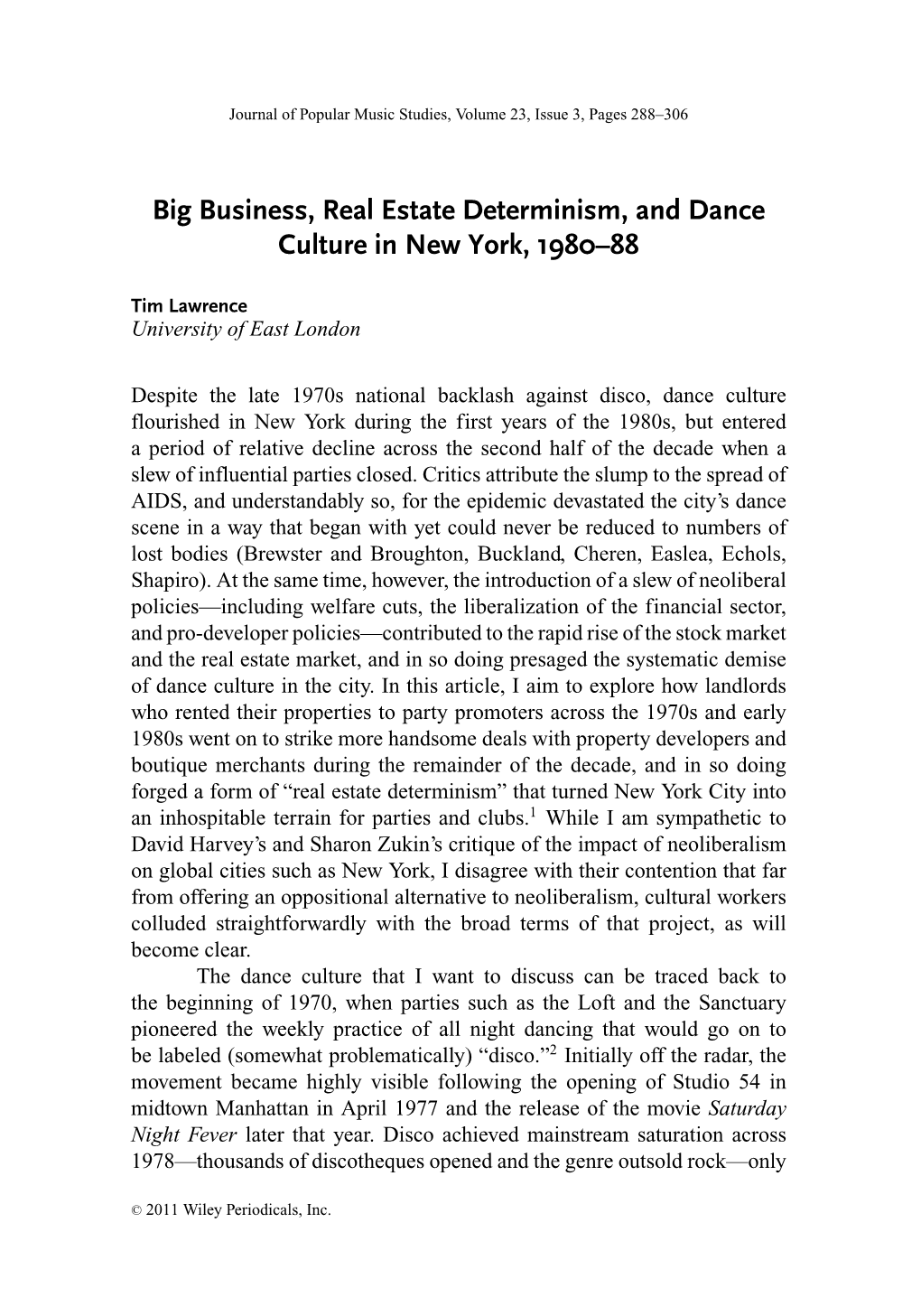 Journal of Popular Music Studies, Volume 23, Issue 3, Pages 288–306

Big Business, Real Estate Determinism, and Dance Culture in New York, 1980–88

Tim Lawrence
University of East London

Despite the late 1970s national backlash against disco, dance culture flourished in New York during the first years of the 1980s, but entered a period of relative decline across the second half of the decade when a slew of influential parties closed. Critics attribute the slump to the spread of AIDS, and understandably so, for the epidemic devastated the city's dance scene in a way that began with yet could never be reduced to numbers of lost bodies (Brewster and Broughton, Buckland, Cheren, Easlea, Echols, Shapiro). At the same time, however, the introduction of a slew of neoliberal policies—including welfare cuts, the liberalization of the financial sector, and pro-developer policies—contributed to the rapid rise of the stock market and the real estate market, and in so doing presaged the systematic demise of dance culture in the city. In this article, I aim to explore how landlords who rented their properties to party promoters across the 1970s and early 1980s went on to strike more handsome deals with property developers and boutique merchants during the remainder of the decade, and in so doing forged a form of "real estate determinism" that turned New York City into an inhospitable terrain for parties and clubs.$^1$ While I am sympathetic to David Harvey's and Sharon Zukin's critique of the impact of neoliberalism on global cities such as New York, I disagree with their contention that far from offering an oppositional alternative to neoliberalism, cultural workers colluded straightforwardly with the broad terms of that project, as will become clear.

The dance culture that I want to discuss can be traced back to the beginning of 1970, when parties such as the Loft and the Sanctuary pioneered the weekly practice of all night dancing that would go on to be labeled (somewhat problematically) "disco."$^2$ Initially off the radar, the movement became highly visible following the opening of Studio 54 in midtown Manhattan in April 1977 and the release of the movie Saturday Night Fever later that year. Disco achieved mainstream saturation across 1978—thousands of discotheques opened and the genre outsold rock—only

© 2011 Wiley Periodicals, Inc.